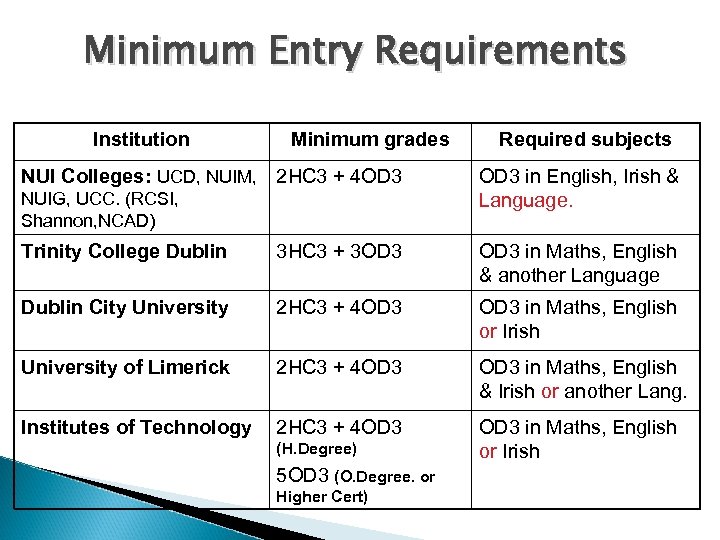 Minimum Entry Requirements

| Institution | Minimum grades | Required subjects |
|---|---|---|
| NUI Colleges: UCD, NUIM, NUIG, UCC. (RCSI, Shannon,NCAD) | 2HC3 + 4OD3 | OD3 in English, Irish & Language. |
| Trinity College Dublin | 3HC3 + 3OD3 | OD3 in Maths, English & another Language |
| Dublin City University | 2HC3 + 4OD3 | OD3 in Maths, English or Irish |
| University of Limerick | 2HC3 + 4OD3 | OD3 in Maths, English & Irish or another Lang. |
| Institutes of Technology | 2HC3 + 4OD3 (H.Degree) 5OD3 (O.Degree. or Higher Cert) | OD3 in Maths, English or Irish |